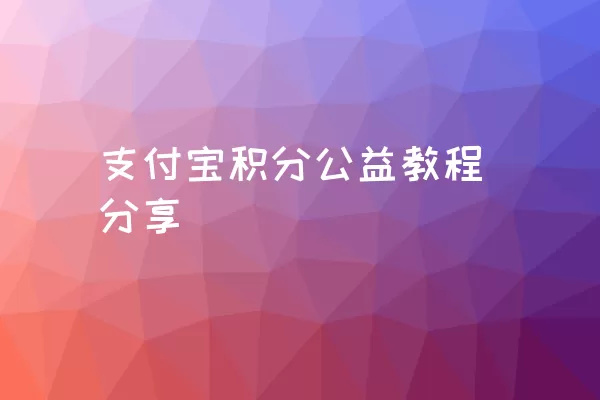 支付宝积分公益教程分享